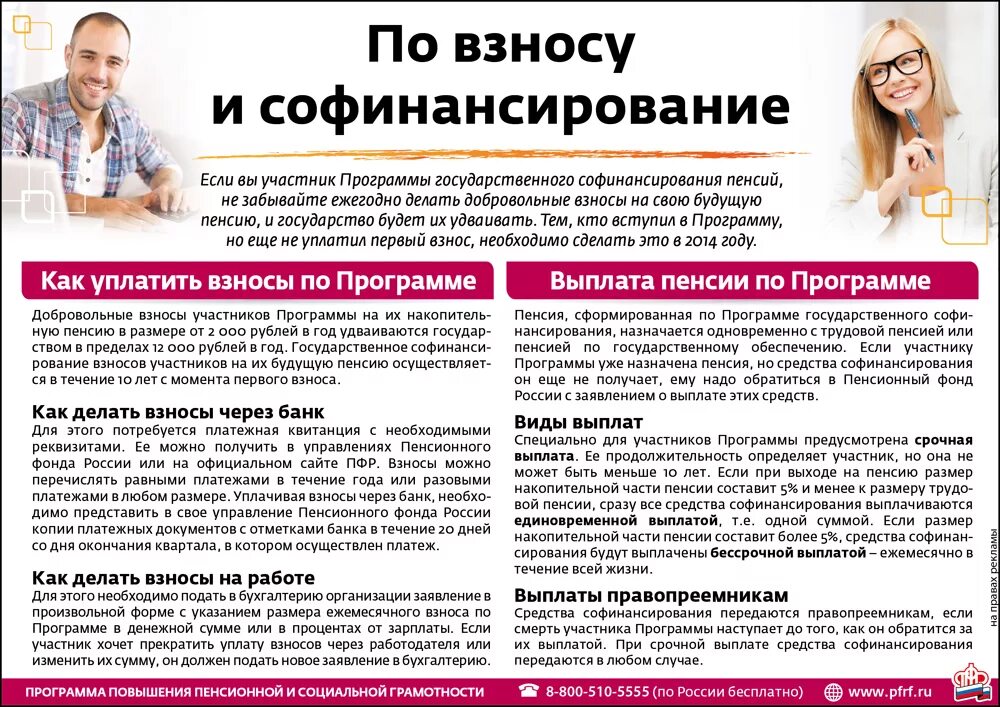 По взносу и софинансирование

Если вы участник Программы государственного софинансирования пенсий, не забывайте ежегодно делать добровольные взносы на свою будущую пенсию, и государство будет их удваивать. Тем, кто вступил в Программу, но еще не уплатил первый взнос, необходимо сделать это в 2014 году.

Как уплатить взносы по Программе

Добровольные взносы участников Программы на их накопительную пенсию в размере от 2 000 рублей в год удваиваются государством в пределах 12 000 рублей в год. Государственное софинансирование взносов участников на их будущую пенсию осуществляется в течение 10 лет с момента первого взноса.

Как делать взносы через банк
Для этого потребуется платежная квитанция с необходимыми реквизитами. Ее можно получить в управлениях Пенсионного фонда России или на официальном сайте ПФР. Взносы можно перечислять равными платежами в течение года или разовыми платежами в любом размере. Уплачивая взносы через банк, необходимо представить в свое управление Пенсионного фонда России копии платежных документов с отметками банка в течение 20 дней со дня окончания квартала, в котором осуществлен платеж.

Как делать взносы на работе
Для этого необходимо подать в бухгалтерию организации заявление в произвольной форме с указанием размера ежемесячного взноса по Программе в денежной сумме или в процентах от зарплаты. Если участник хочет прекратить уплату взносов через работодателя или изменить их сумму, он должен подать новое заявление в бухгалтерию.

Выплата пенсии по Программе

Пенсия, сформированная по Программе государственного софинансирования, назначается одновременно с трудовой пенсией или пенсией по государственному обеспечению. Если участнику Программы уже назначена пенсия, но средства софинансирования он еще не получает, ему надо обратиться в Пенсионный фонд России с заявлением о выплате этих средств.

Виды выплат
Специально для участников Программы предусмотрена срочная выплата. Ее продолжительность определяет участник, но она не может быть меньше 10 лет. Если при выходе на пенсию размер накопительной части пенсии составит 5% и менее к размеру трудовой пенсии, сразу все средства софинансирования выплачиваются единовременной выплатой, т.е. одной суммой. Если размер накопительной части пенсии составит более 5%, средства софинансирования будут выплачены бессрочной выплатой – ежемесячно в течение всей жизни.

Выплаты правопреемникам
Средства софинансирования передаются правопреемникам, если смерть участника Программы наступает до того, как он обратится за их выплатой. При срочной выплате средства софинансирования передаются в любом случае.

на правах рекламы

ПРОГРАММА ПОВЫШЕНИЯ ПЕНСИОННОЙ И СОЦИАЛЬНОЙ ГРАМОТНОСТИ 8-800-510-5555 (по России бесплатно) www.pfrf.ru ПФР